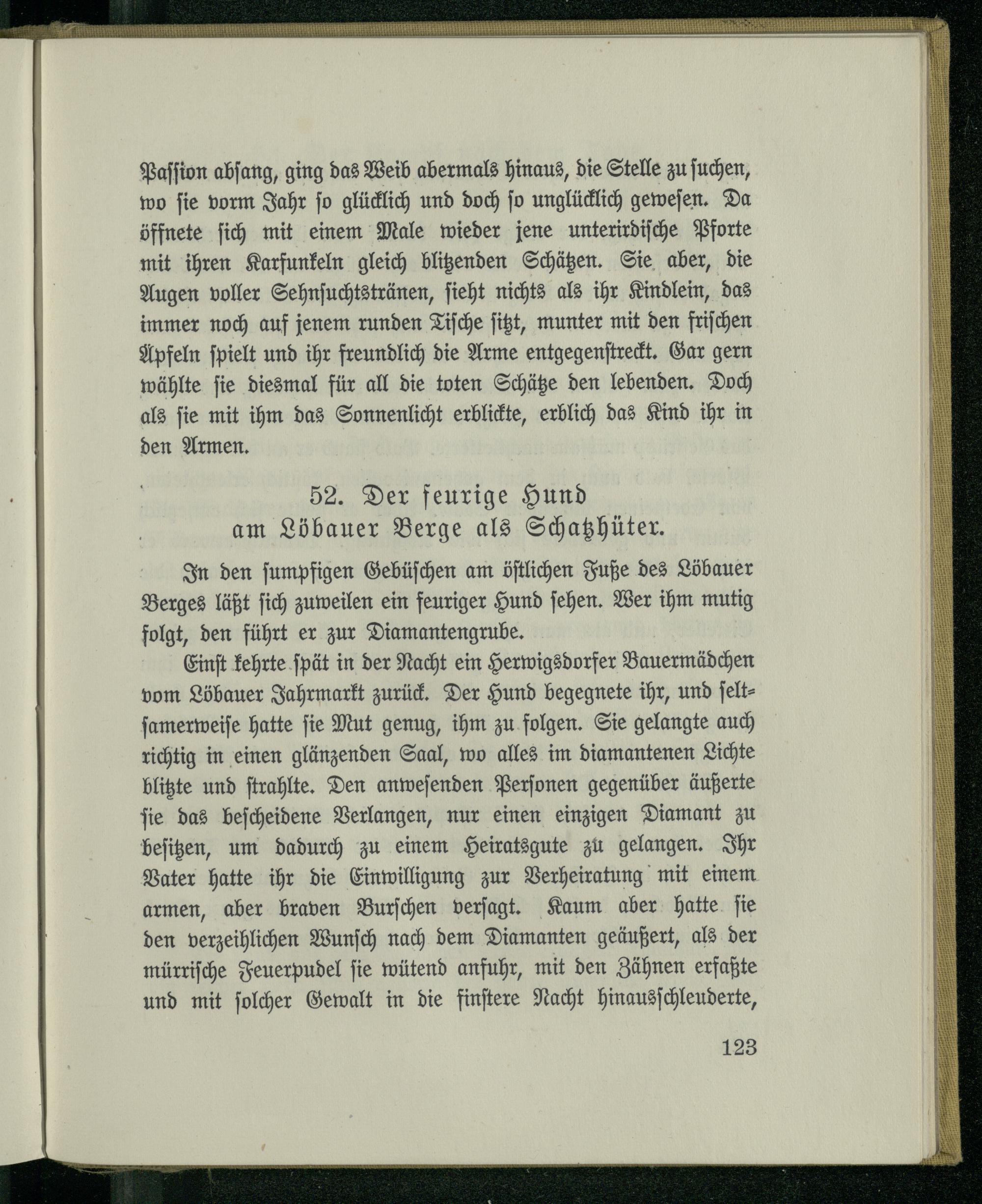 Passion absang, ging das Weib abermals hinaus, die Stelle zu suchen, wo sie vorm Jahr so glücklich und doch so unglücklich gewesen. Da öffnete sich mit einem Male wieder jene unterirdische Pforte mit ihren Karfunkeln gleich blitzenden Schätzen. Sie aber, die Augen voller Sehnsuchtstränen, sieht nichts als ihr Kindlein, das immer noch auf jenem runden Tische sitzt, munter mit den frischen Äpfeln spielt und ihr freundlich die Arme entgegenstreckt. Gar gern wählte sie diesmal für all die toten Schätze den lebenden. Doch als sie mit ihm das Sonnenlicht erblickte, erblich das Kind ihr in den Armen.

52. Der feurige Hund am Löbauer Berge als Schatzhüter.

In den sumpfigen Gebüschen am östlichen Fuße des Löbauer Berges läßt sich zuweilen ein feuriger Hund sehen. Wer ihm mutig folgt, den führt er zur Diamantengrube.

Einst kehrte spät in der Nacht ein Herwigsdorfer Bauermädchen vom Löbauer Jahrmarkt zurück. Der Hund begegnete ihr, und seltsamerweise hatte sie Mut genug, ihm zu folgen. Sie gelangte auch richtig in einen glänzenden Saal, wo alles im diamantenen Lichte blitzte und strahlte. Den anwesenden Personen gegenüber äußerte sie das bescheidene Verlangen, nur einen einzigen Diamant zu besitzen, um dadurch zu einem Heiratsgute zu gelangen. Ihr Vater hatte ihr die Einwilligung zur Verheiratung mit einem armen, aber braven Burschen versagt. Kaum aber hatte sie den verzeihlichen Wunsch nach dem Diamanten geäußert, als der mürrische Feuerpudel sie wütend anfuhr, mit den Zähnen erfaßte und mit solcher Gewalt in die finstere Nacht hinausschleuderte,

123